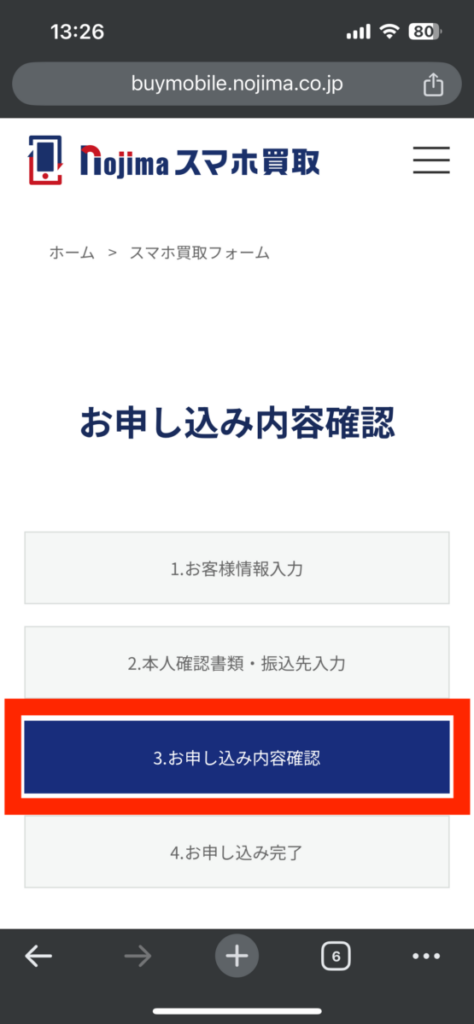 13:26
80
buymobile.nojima.co.jp

nojima スマホ買取

ホーム > スマホ買取フォーム

お申し込み内容確認

1.お客様情報入力

2.本人確認書類・振込先入力

3.お申し込み内容確認

4.お申し込み完了

6